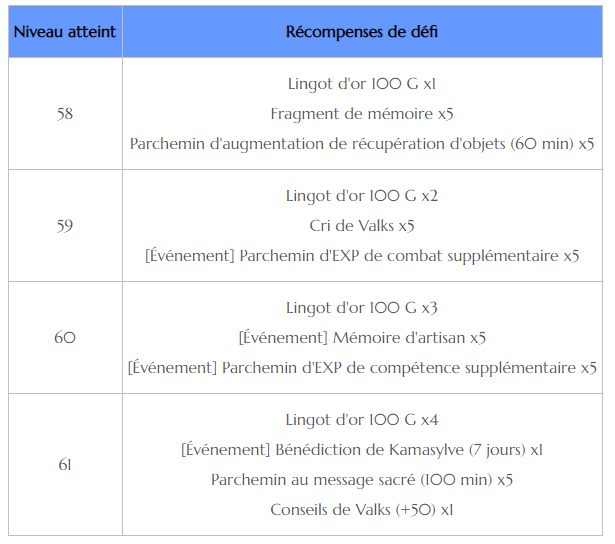 | Niveau atteint | Récompenses de défi |
|---|---|
| 58 | Lingot d'or 100 G x1<br>Fragment de mémoire x5<br>Parchemin d'augmentation de récupération d'objets (60 min) x5 |
| 59 | Lingot d'or 100 G x2<br>Cri de Valks x5<br>[Événement] Parchemin d'EXP de combat supplémentaire x5 |
| 60 | Lingot d'or 100 G x3<br>[Événement] Mémoire d'artisan x5<br>[Événement] Parchemin d'EXP de compétence supplémentaire x5 |
| 61 | Lingot d'or 100 G x4<br>[Événement] Bénédiction de Kamasylve (7 jours) x1<br>Parchemin au message sacré (100 min) x5<br>Conseils de Valks (+50) x1 |